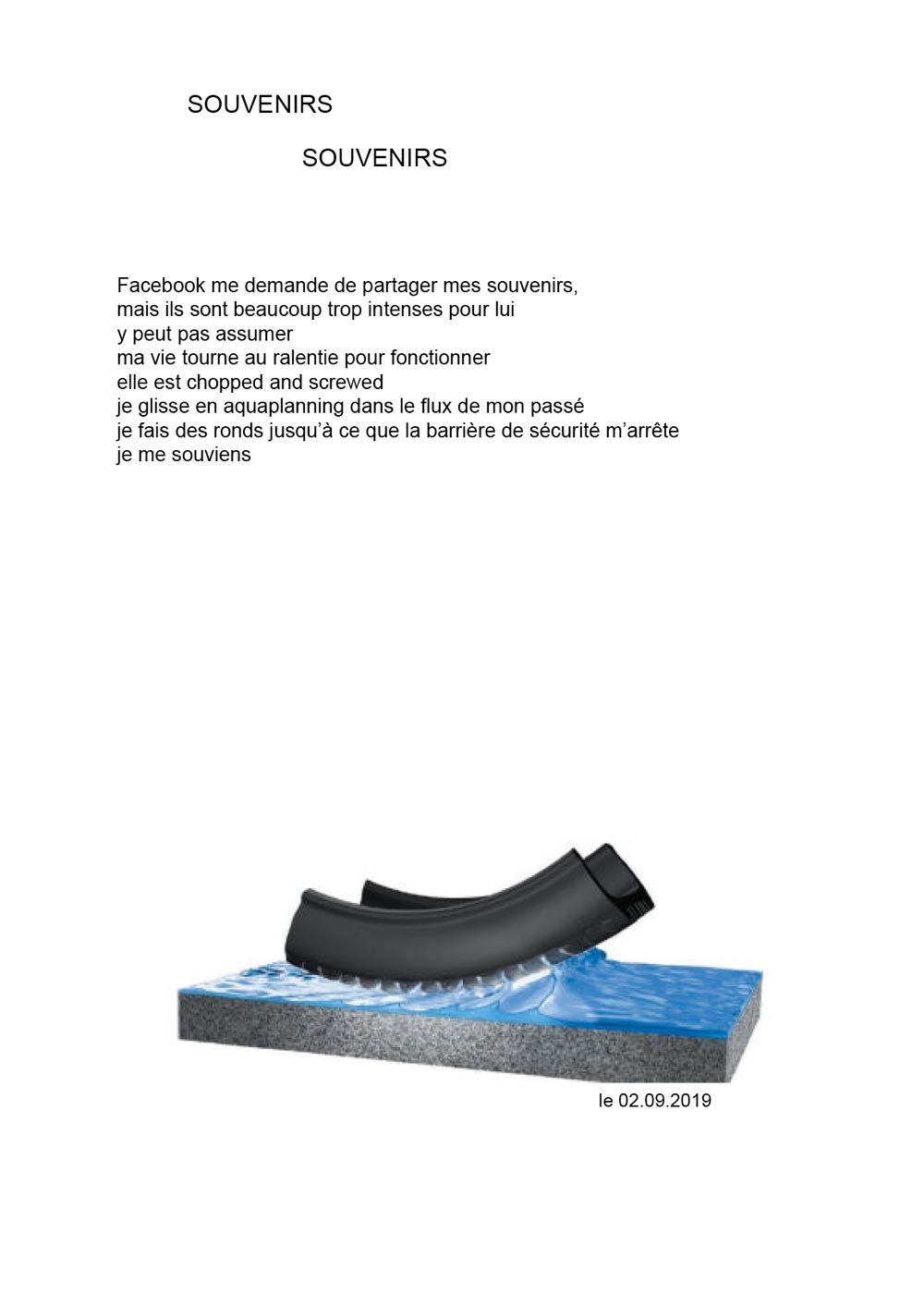 SOUVENIRS

SOUVENIRS

Facebook me demande de partager mes souvenirs,
mais ils sont beaucoup trop intenses pour lui
y peut pas assumer
ma vie tourne au ralentie pour fonctionner
elle est chopped and screwed
je glisse en aquaplanning dans le flux de mon passé
je fais des ronds jusqu'à ce que la barrière de sécurité m'arrête
je me souviens

le 02.09.2019